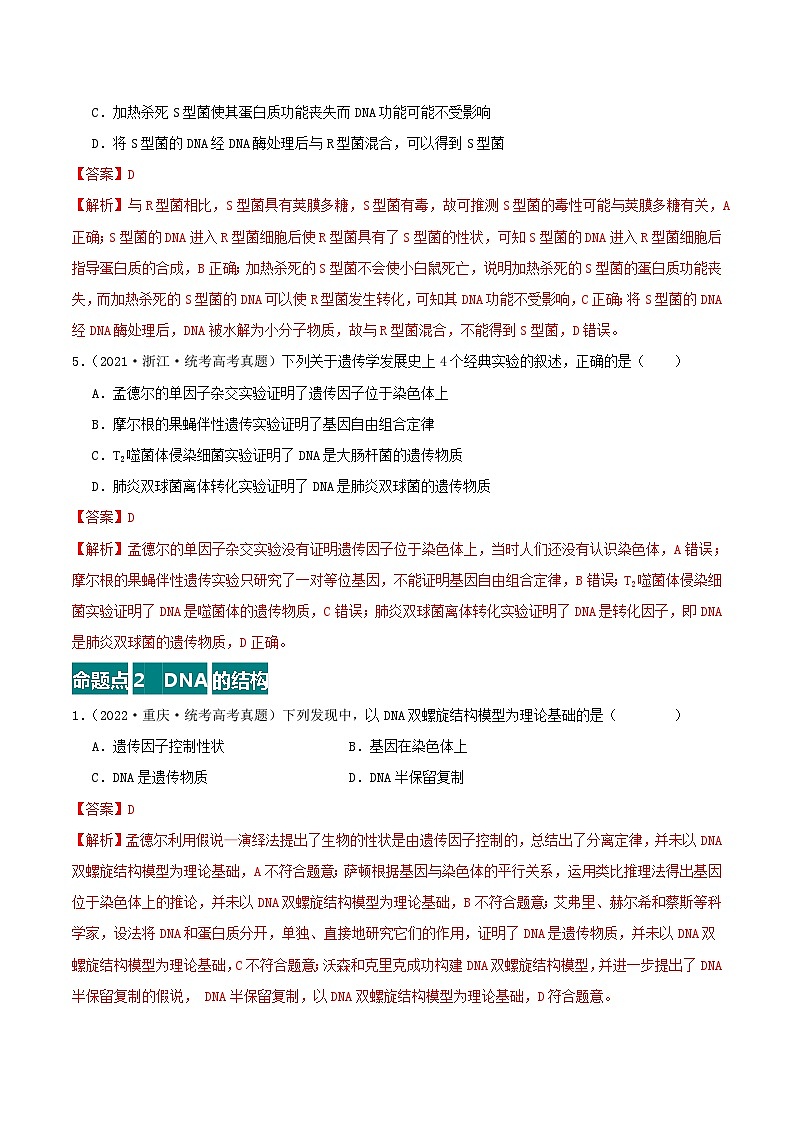 C．加热杀死 S 型菌使其蛋白质功能丧失而 DNA 功能可能不受影响

D．将 S 型菌的 DNA 经 DNA 酶处理后与 R 型菌混合，可以得到 S 型菌

【答案】D

【解析】与 R 型菌相比，S 型菌具有荚膜多糖，S 型菌有毒，故可推测 S 型菌的毒性可能与荚膜多糖有关，A 正确；S 型菌的 DNA 进入 R 型菌细胞后使 R 型菌具有了 S 型菌的性状，可知 S 型菌的 DNA 进入 R 型菌细胞后指导蛋白质的合成，B 正确；加热杀死的 S 型菌不会使小白鼠死亡，说明加热杀死的 S 型菌的蛋白质功能丧失，而加热杀死的 S 型菌的 DNA 可以使 R 型菌发生转化，可知其 DNA 功能不受影响，C 正确；将 S 型菌的 DNA 经 DNA 酶处理后，DNA 被水解为小分子物质，故与 R 型菌混合，不能得到 S 型菌，D 错误。

5．（2021·浙江·统考高考真题）下列关于遗传学发展史上 4 个经典实验的叙述，正确的是（　　）

A．孟德尔的单因子杂交实验证明了遗传因子位于染色体上

B．摩尔根的果蝇伴性遗传实验证明了基因自由组合定律

C．$T_2$噬菌体侵染细菌实验证明了 DNA 是大肠杆菌的遗传物质

D．肺炎双球菌离体转化实验证明了 DNA 是肺炎双球菌的遗传物质

【答案】D

【解析】孟德尔的单因子杂交实验没有证明遗传因子位于染色体上，当时人们还没有认识染色体，A 错误；摩尔根的果蝇伴性遗传实验只研究了一对等位基因，不能证明基因自由组合定律，B 错误；$T_2$噬菌体侵染细菌实验证明了 DNA 是噬菌体的遗传物质，C 错误；肺炎双球菌离体转化实验证明了 DNA 是转化因子，即 DNA 是肺炎双球菌的遗传物质，D 正确。

命题点 2　DNA 的结构

1．（2022·重庆·统考高考真题）下列发现中，以 DNA 双螺旋结构模型为理论基础的是（　　）

A．遗传因子控制性状　　B．基因在染色体上

C．DNA 是遗传物质　　D．DNA 半保留复制

【答案】D

【解析】孟德尔利用假说—演绎法提出了生物的性状是由遗传因子控制的，总结出了分离定律，并未以 DNA 双螺旋结构模型为理论基础，A 不符合题意；萨顿根据基因与染色体的平行关系，运用类比推理法得出基因位于染色体上的推论，并未以 DNA 双螺旋结构模型为理论基础，B 不符合题意；艾弗里、赫尔希和蔡斯等科学家，设法将 DNA 和蛋白质分开，单独、直接地研究它们的作用，证明了 DNA 是遗传物质，并未以 DNA 双螺旋结构模型为理论基础，C 不符合题意；沃森和克里克成功构建 DNA 双螺旋结构模型，并进一步提出了 DNA 半保留复制的假说， DNA 半保留复制，以 DNA 双螺旋结构模型为理论基础，D 符合题意。